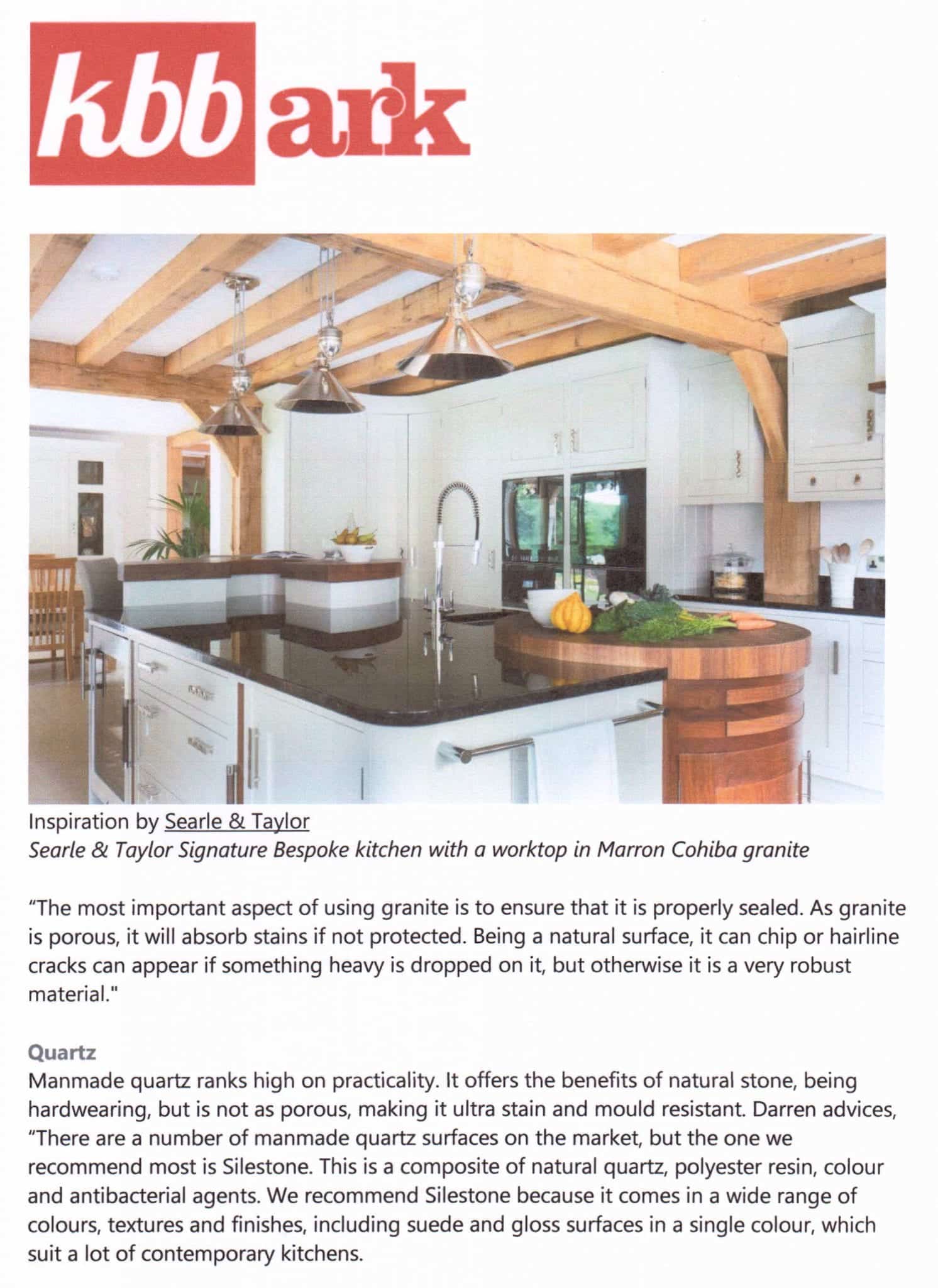 kbb ark

Inspiration by Searle & Taylor
Searle & Taylor Signature Bespoke kitchen with a worktop in Marron Cohiba granite

"The most important aspect of using granite is to ensure that it is properly sealed. As granite is porous, it will absorb stains if not protected. Being a natural surface, it can chip or hairline cracks can appear if something heavy is dropped on it, but otherwise it is a very robust material."

Quartz
Manmade quartz ranks high on practicality. It offers the benefits of natural stone, being hardwearing, but is not as porous, making it ultra stain and mould resistant. Darren advices, "There are a number of manmade quartz surfaces on the market, but the one we recommend most is Silestone. This is a composite of natural quartz, polyester resin, colour and antibacterial agents. We recommend Silestone because it comes in a wide range of colours, textures and finishes, including suede and gloss surfaces in a single colour, which suit a lot of contemporary kitchens.